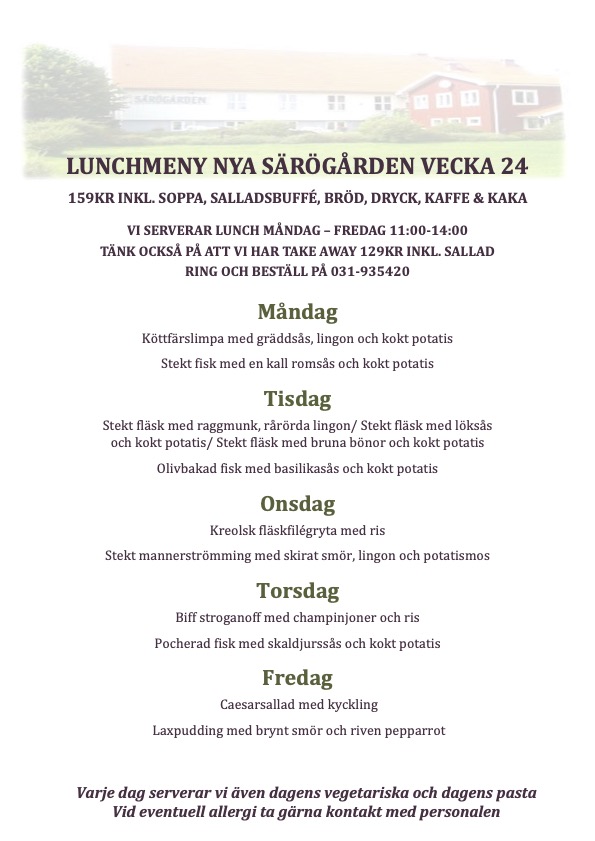 SÄRÖGÅRDEN

LUNCHMENY NYA SÄRÖGÅRDEN VECKA 24

159KR INKL. SOPPA, SALLADSBUFFÉ, BRÖD, DRYCK, KAFFE & KAKA

VI SERVERAR LUNCH MÅNDAG – FREDAG 11:00-14:00
TÄNK OCKSÅ PÅ ATT VI HAR TAKE AWAY 129KR INKL. SALLAD
RING OCH BESTÄLL PÅ 031-935420

Måndag

Köttfärslimpa med gräddsås, lingon och kokt potatis

Stekt fisk med en kall romsås och kokt potatis

Tisdag

Stekt fläsk med raggmunk, rårörda lingon/ Stekt fläsk med löksås och kokt potatis/ Stekt fläsk med bruna bönor och kokt potatis

Olivbakad fisk med basilikasås och kokt potatis

Onsdag

Kreolsk fläskfilégryta med ris

Stekt mannerströmming med skirat smör, lingon och potatismos

Torsdag

Biff stroganoff med champinjoner och ris

Pocherad fisk med skaldjurssås och kokt potatis

Fredag

Caesarsallad med kyckling

Laxpudding med brynt smör och riven pepparrot

Varje dag serverar vi även dagens vegetariska och dagens pasta
Vid eventuell allergi ta gärna kontakt med personalen